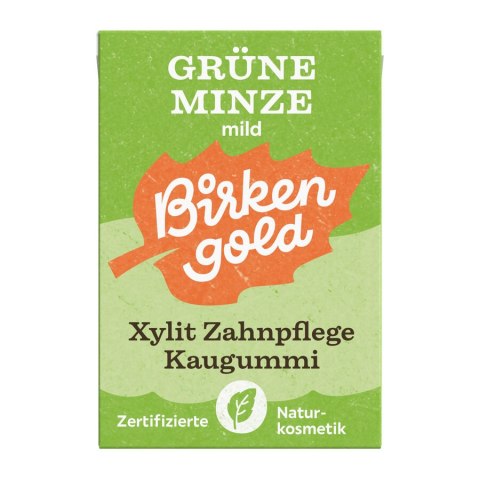 GRÜNE MINZE
mild

Birken gold

Xylit Zahnpflege Kaugummi

Zertifizierte Naturkosmetik